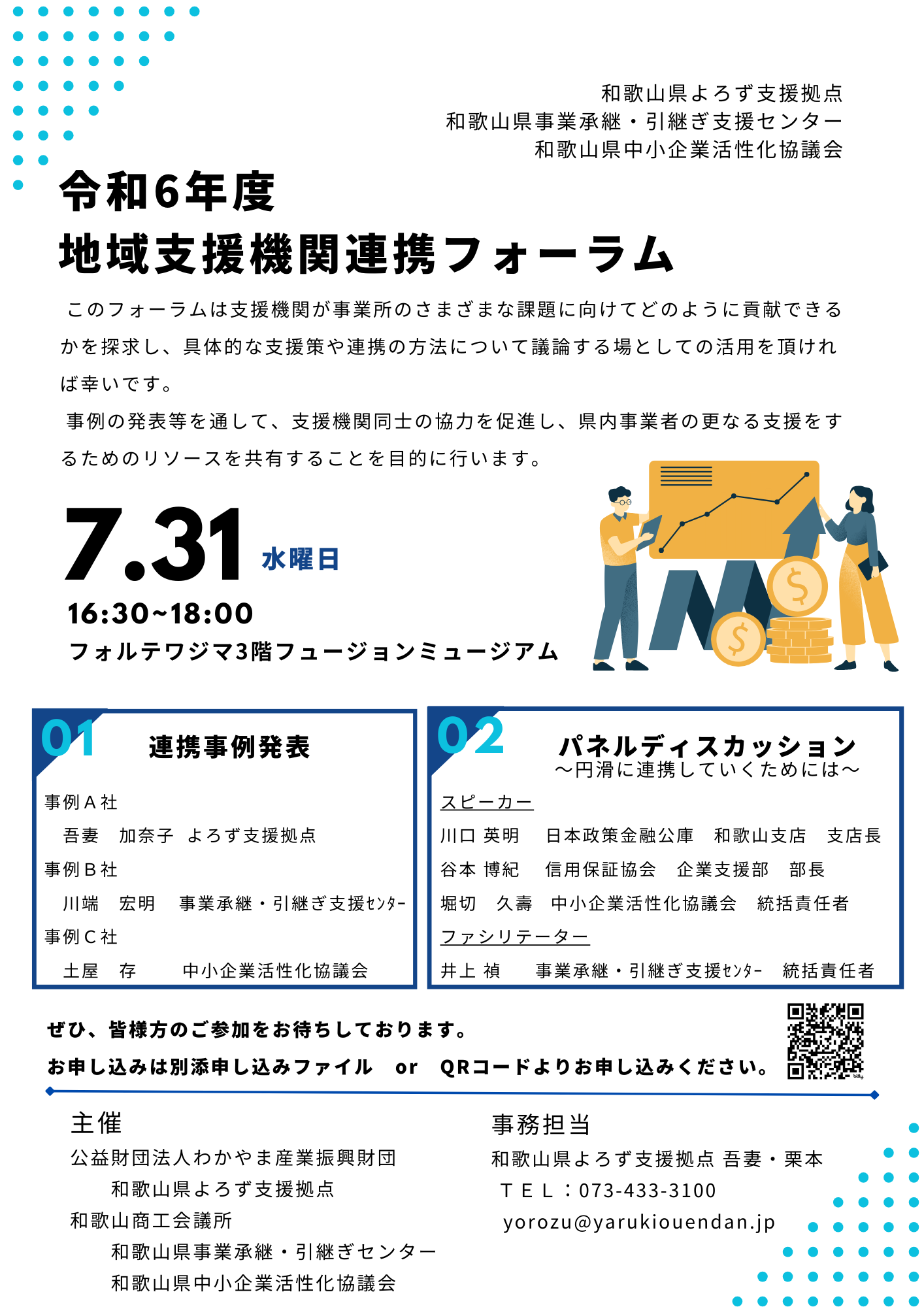 和歌山県よろず支援拠点
和歌山県事業承継・引継ぎ支援センター
和歌山県中小企業活性化協議会

令和6年度
地域支援機関連携フォーラム

このフォーラムは支援機関が事業所のさまざまな課題に向けてどのように貢献できるかを探求し、具体的な支援策や連携の方法について議論する場としての活用を頂ければ幸いです。

事例の発表等を通して、支援機関同士の協力を促進し、県内事業者の更なる支援をするためのリソースを共有することを目的に行います。

7.31 水曜日
16:30~18:00
フォルテワジマ3階フュージョンミュージアム

01 連携事例発表
事例A社
吾妻 加奈子 よろず支援拠点
事例B社
川端 宏明 事業承継・引継ぎ支援ｾﾝﾀｰ
事例C社
土屋 存 中小企業活性化協議会

02 パネルディスカッション
～円滑に連携していくためには～
スピーカー
川口 英明 日本政策金融公庫 和歌山支店 支店長
谷本 博紀 信用保証協会 企業支援部 部長
堀切 久壽 中小企業活性化協議会 統括責任者
ファシリテーター
井上 禎 事業承継・引継ぎ支援ｾﾝﾀｰ 統括責任者

ぜひ、皆様方のご参加をお待ちしております。
お申し込みは別添申し込みファイル or QRコードよりお申し込みください。

主催
公益財団法人わかやま産業振興財団
和歌山県よろず支援拠点
和歌山商工会議所
和歌山県事業承継・引継ぎセンター
和歌山県中小企業活性化協議会

事務担当
和歌山県よろず支援拠点 吾妻・栗本
ＴＥＬ：073-433-3100
yorozu@yarukiouendan.jp